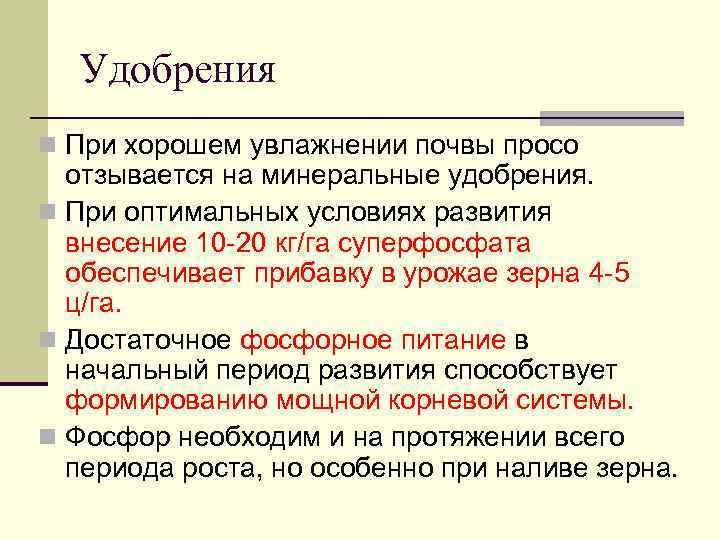 Удобрения

При хорошем увлажнении почвы просо отзывается на минеральные удобрения.

При оптимальных условиях развития внесение 10-20 кг/га суперфосфата обеспечивает прибавку в урожае зерна 4-5 ц/га.

Достаточное фосфорное питание в начальный период развития способствует формированию мощной корневой системы.

Фосфор необходим и на протяжении всего периода роста, но особенно при наливе зерна.